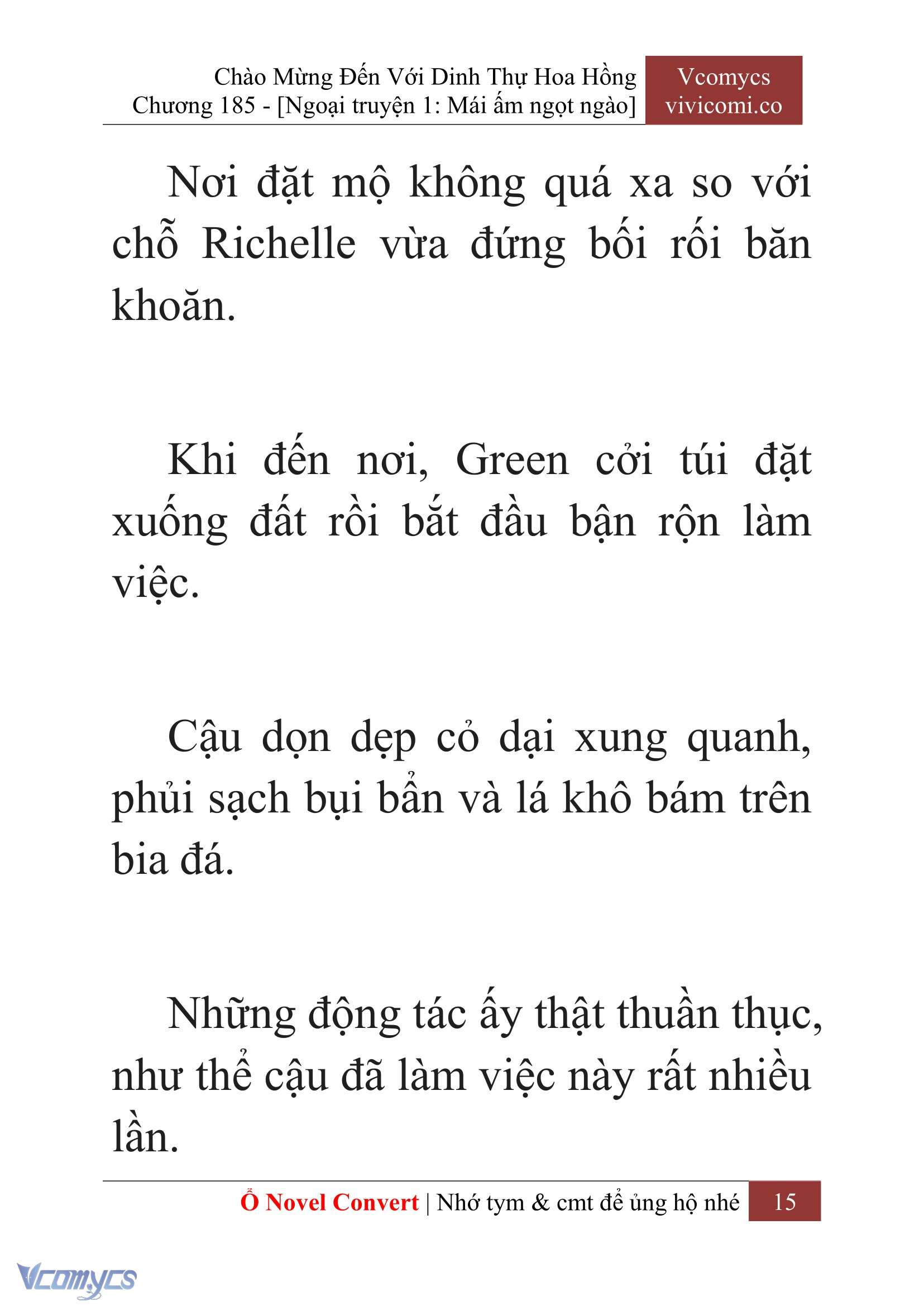 Chào Mừng Đến Với Dinh Thự Hoa Hồng
Chương 185 - [Ngoại truyện 1: Mái ấm ngọt ngào]

Vcomycs
vivicomi.co

Nơi đặt mộ không quá xa so với chỗ Richelle vừa đứng bối rối băn khoăn.

Khi đến nơi, Green cởi túi đặt xuống đất rồi bắt đầu bận rộn làm việc.

Cậu dọn dẹp cỏ dại xung quanh, phủi sạch bụi bẩn và lá khô bám trên bia đá.

Những động tác ấy thật thuần thục, như thể cậu đã làm việc này rất nhiều lần.

Ổ Novel Convert | Nhớ tym & cmt để ủng hộ nhé 15

Vcomycs